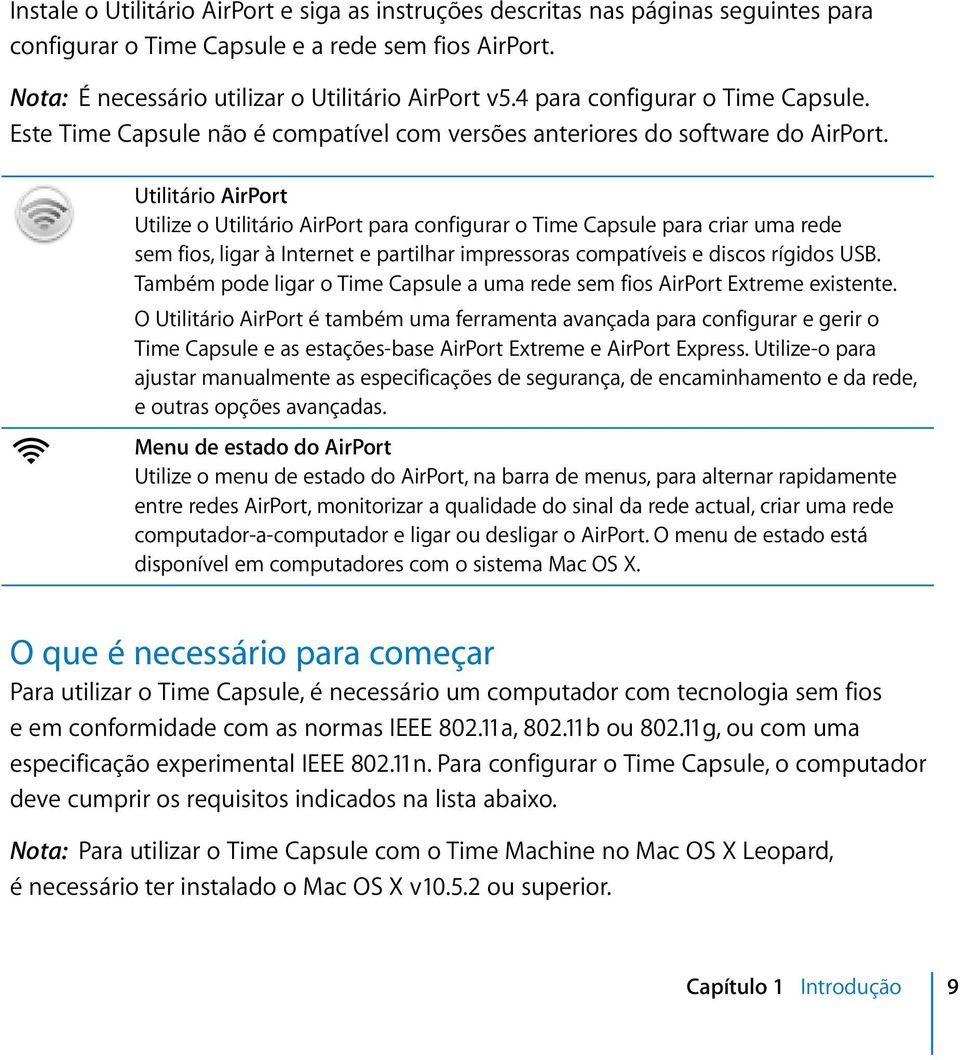 Instale o Utilitário AirPort e siga as instruções descritas nas páginas seguintes para configurar o Time Capsule e a rede sem fios AirPort.

Nota: É necessário utilizar o Utilitário AirPort v5.4 para configurar o Time Capsule. Este Time Capsule não é compatível com versões anteriores do software do AirPort.

Utilitário AirPort
Utilize o Utilitário AirPort para configurar o Time Capsule para criar uma rede sem fios, ligar à Internet e partilhar impressoras compatíveis e discos rígidos USB. Também pode ligar o Time Capsule a uma rede sem fios AirPort Extreme existente.

O Utilitário AirPort é também uma ferramenta avançada para configurar e gerir o Time Capsule e as estações-base AirPort Extreme e AirPort Express. Utilize-o para ajustar manualmente as especificações de segurança, de encaminhamento e da rede, e outras opções avançadas.

Menu de estado do AirPort
Utilize o menu de estado do AirPort, na barra de menus, para alternar rapidamente entre redes AirPort, monitorizar a qualidade do sinal da rede actual, criar uma rede computador-a-computador e ligar ou desligar o AirPort. O menu de estado está disponível em computadores com o sistema Mac OS X.

O que é necessário para começar

Para utilizar o Time Capsule, é necessário um computador com tecnologia sem fios e em conformidade com as normas IEEE 802.11a, 802.11b ou 802.11g, ou com uma especificação experimental IEEE 802.11n. Para configurar o Time Capsule, o computador deve cumprir os requisitos indicados na lista abaixo.

Nota: Para utilizar o Time Capsule com o Time Machine no Mac OS X Leopard, é necessário ter instalado o Mac OS X v10.5.2 ou superior.

Capítulo 1 Introdução 9